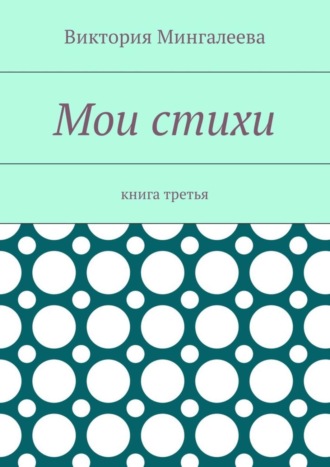 Виктория Мингалеева

Мои стихи

книга третья